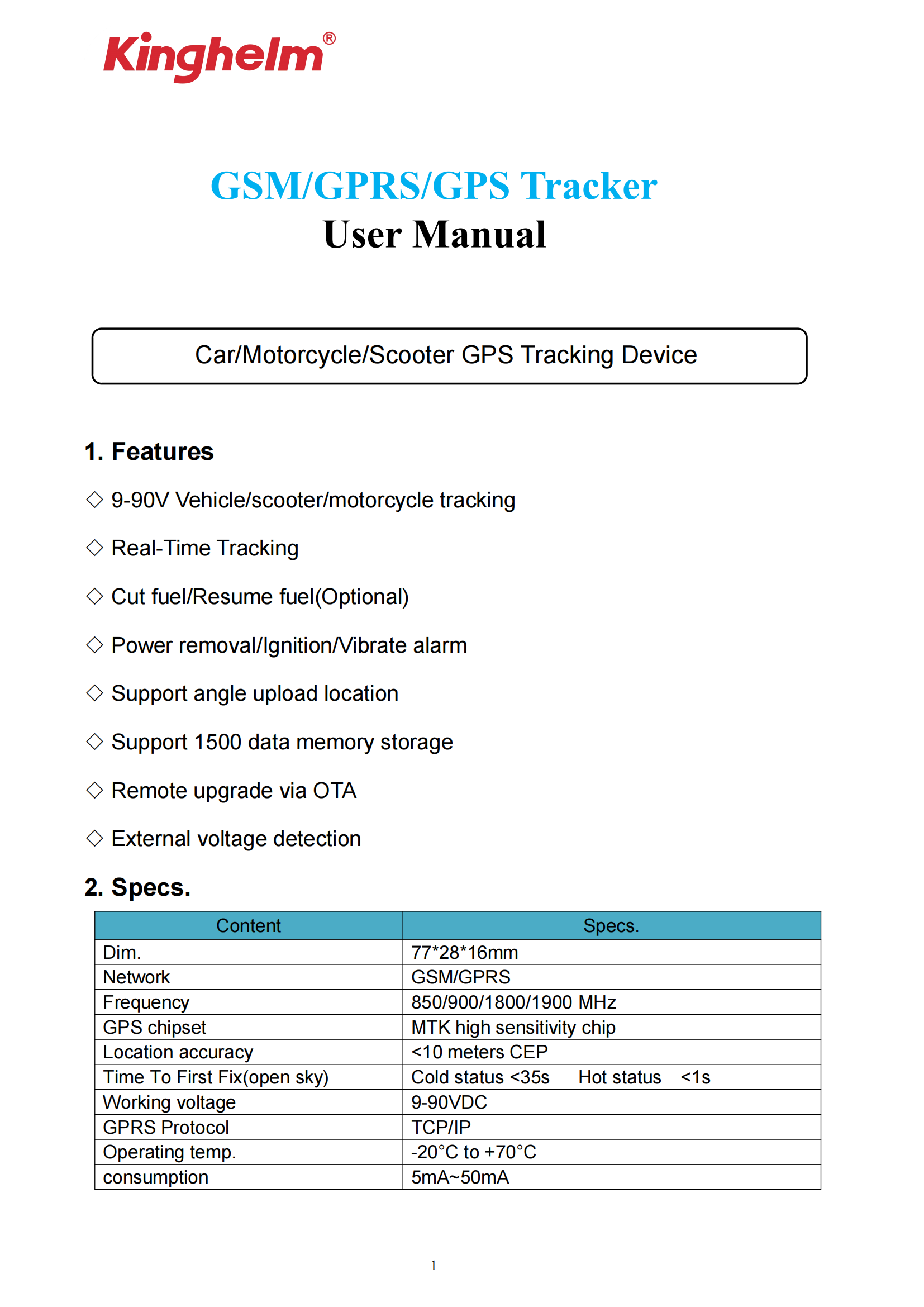 Kinghelm®

GSM/GPRS/GPS Tracker
User Manual

Car/Motorcycle/Scooter GPS Tracking Device

1. Features

◇ 9-90V Vehicle/scooter/motorcycle tracking

◇ Real-Time Tracking

◇ Cut fuel/Resume fuel(Optional)

◇ Power removal/Ignition/Vibrate alarm

◇ Support angle upload location

◇ Support 1500 data memory storage

◇ Remote upgrade via OTA

◇ External voltage detection

2. Specs.

| Content | Specs. |
|---|---|
| Dim. | 77*28*16mm |
| Network | GSM/GPRS |
| Frequency | 850/900/1800/1900 MHz |
| GPS chipset | MTK high sensitivity chip |
| Location accuracy | <10 meters CEP |
| Time To First Fix(open sky) | Cold status <35s Hot status <1s |
| Working voltage | 9-90VDC |
| GPRS Protocol | TCP/IP |
| Operating temp. | -20°C to +70°C |
| consumption | 5mA~50mA |

1